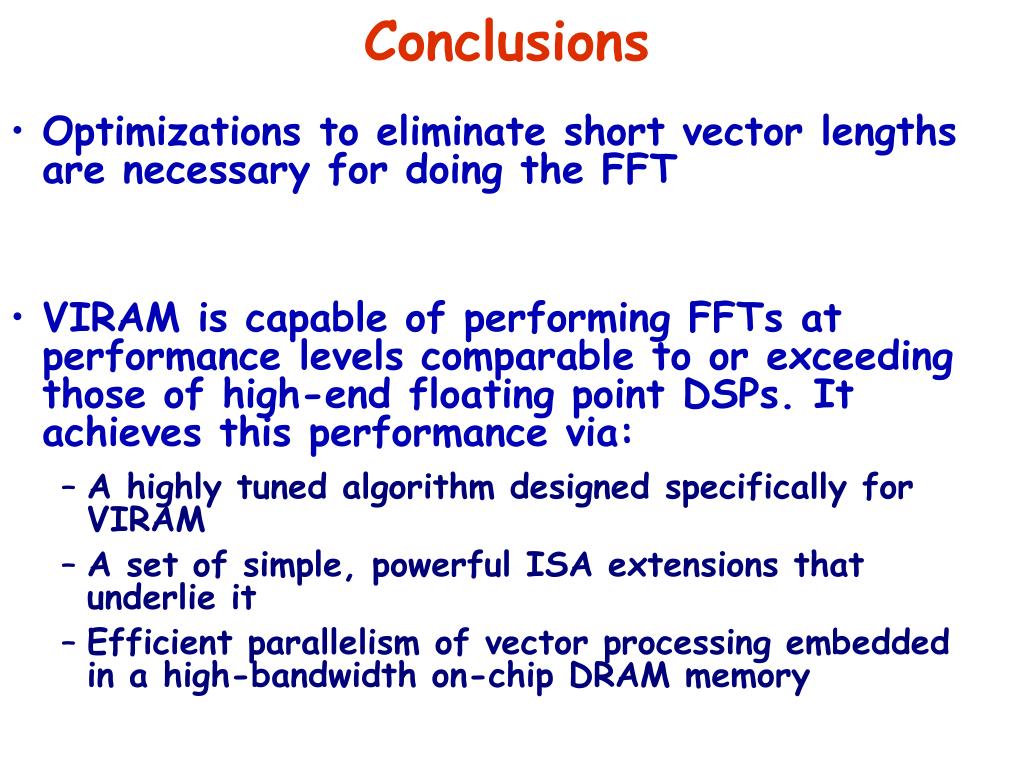 Conclusions

• Optimizations to eliminate short vector lengths are necessary for doing the FFT

• VIRAM is capable of performing FFTs at performance levels comparable to or exceeding those of high-end floating point DSPs. It achieves this performance via:

– A highly tuned algorithm designed specifically for VIRAM

– A set of simple, powerful ISA extensions that underlie it

– Efficient parallelism of vector processing embedded in a high-bandwidth on-chip DRAM memory